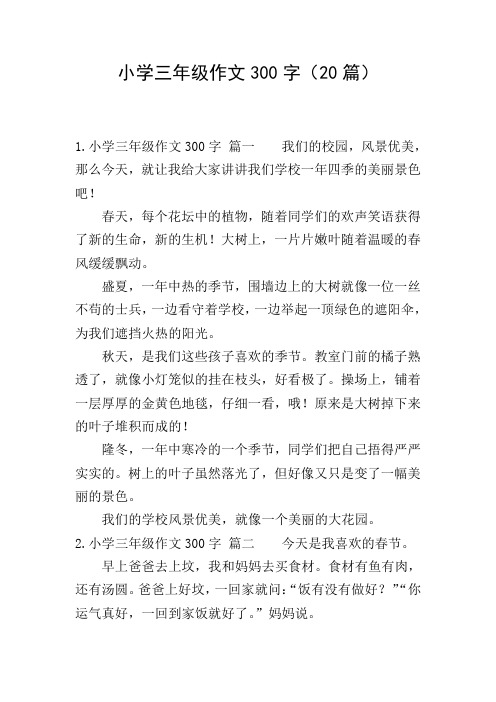 小学三年级作文 300 字（20 篇）

1.小学三年级作文 300 字 篇一　　我们的校园，风景优美，那么今天，就让我给大家讲讲我们学校一年四季的美丽景色吧！

春天，每个花坛中的植物，随着同学们的欢声笑语获得了新的生命，新的生机！大树上，一片片嫩叶随着温暖的春风缓缓飘动。

盛夏，一年中热的季节，围墙边上的大树就像一位一丝不苟的士兵，一边看守着学校，一边举起一顶绿色的遮阳伞，为我们遮挡火热的阳光。

秋天，是我们这些孩子喜欢的季节。教室门前的橘子熟透了，就像小灯笼似的挂在枝头，好看极了。操场上，铺着一层厚厚的金黄色地毯，仔细一看，哦！原来是大树掉下来的叶子堆积而成的！

隆冬，一年中寒冷的一个季节，同学们把自己捂得严严实实的。树上的叶子虽然落光了，但好像又只是变了一幅美丽的景色。

我们的学校风景优美，就像一个美丽的大花园。

2.小学三年级作文 300 字 篇二　　今天是我喜欢的春节。

早上爸爸去上坟，我和妈妈去买食材。食材有鱼有肉，还有汤圆。爸爸上好坟，一回家就问：“饭有没有做好？”“你运气真好，一回到家饭就好了。”妈妈说。